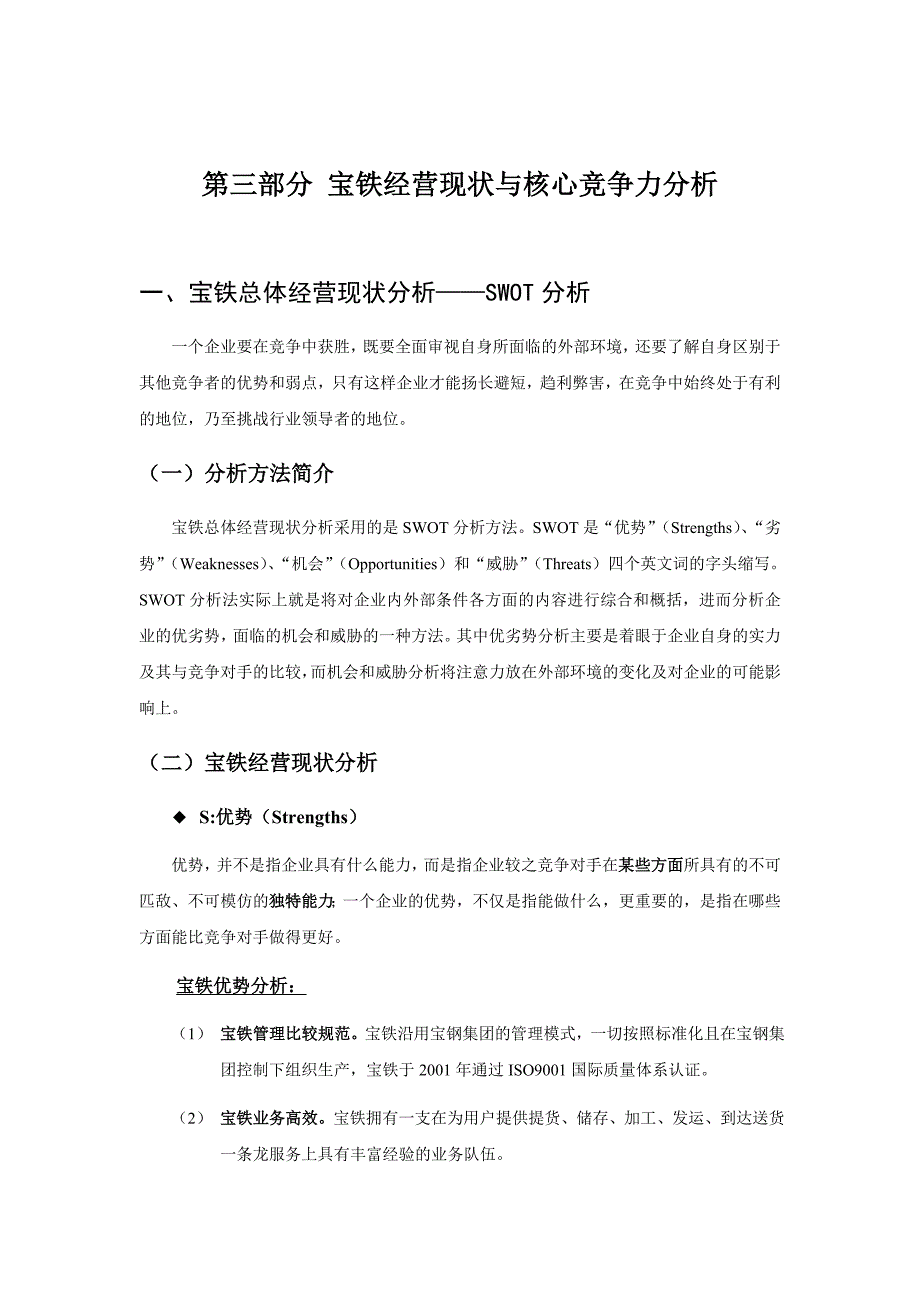 第三部分 宝铁经营现状与核心竞争力分析

一、宝铁总体经营现状分析——SWOT 分析

一个企业要在竞争中获胜，既要全面审视自身所面临的外部环境，还要了解自身区别于其他竞争者的优势和弱点，只有这样企业才能扬长避短，趋利弊害，在竞争中始终处于有利的地位，乃至挑战行业领导者的地位。

（一）分析方法简介

宝铁总体经营现状分析采用的是 SWOT 分析方法。SWOT 是“优势”（Strengths）、“劣势”（Weaknesses）、“机会”（Opportunities）和“威胁”（Threats）四个英文词的字头缩写。SWOT 分析法实际上就是将对企业内外部条件各方面的内容进行综合和概括，进而分析企业的优劣势，面临的机会和威胁的一种方法。其中优劣势分析主要是着眼于企业自身的实力及其与竞争对手的比较，而机会和威胁分析将注意力放在外部环境的变化及对企业的可能影响上。

（二）宝铁经营现状分析

◆ S:优势（Strengths）

优势，并不是指企业具有什么能力，而是指企业较之竞争对手在某些方面所具有的不可匹敌、不可模仿的独特能力; 一个企业的优势，不仅是指能做什么，更重要的，是指在哪些方面能比竞争对手做得更好。

宝铁优势分析：

（1） 宝铁管理比较规范。宝铁沿用宝钢集团的管理模式，一切按照标准化且在宝钢集团控制下组织生产，宝铁于 2001 年通过 ISO9001 国际质量体系认证。

（2） 宝铁业务高效。宝铁拥有一支在为用户提供提货、储存、加工、发运、到达送货一条龙服务上具有丰富经验的业务队伍。